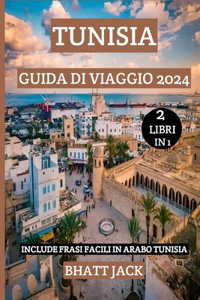 TUNISIA

GUIDA DI VIAGGIO 2024

2 LIBRI IN 1

INCLUDE FRASI FACILI IN ARABO TUNISIA

BHATT JACK